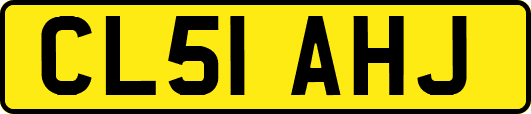 CL51 AHJ